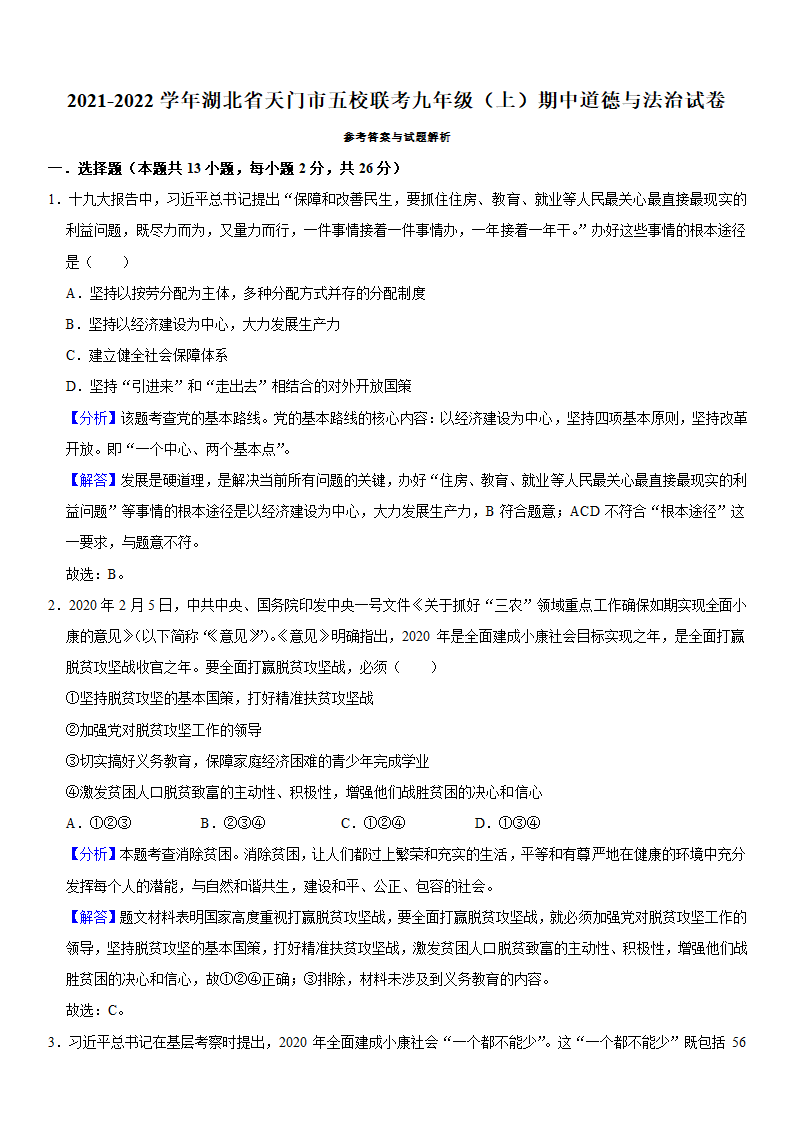 2021-2022 学年湖北省天门市五校联考九年级（上）期中道德与法治试卷

参考答案与试题解析

一．选择题（本题共 13 小题，每小题 2 分，共 26 分）

1．十九大报告中，习近平总书记提出“保障和改善民生，要抓住住房、教育、就业等人民最关心最直接最现实的利益问题，既尽力而为，又量力而行，一件事情接着一件事情办，一年接着一年干。”办好这些事情的根本途径是（　　）

A．坚持以按劳分配为主体，多种分配方式并存的分配制度

B．坚持以经济建设为中心，大力发展生产力

C．建立健全社会保障体系

D．坚持“引进来”和“走出去”相结合的对外开放国策

【分析】该题考查党的基本路线。党的基本路线的核心内容：以经济建设为中心，坚持四项基本原则，坚持改革开放。即“一个中心、两个基本点”。

【解答】发展是硬道理，是解决当前所有问题的关键，办好“住房、教育、就业等人民最关心最直接最现实的利益问题”等事情的根本途径是以经济建设为中心，大力发展生产力，B 符合题意；ACD 不符合“根本途径”这一要求，与题意不符。

故选：B。

2．2020 年 2 月 5 日，中共中央、国务院印发中央一号文件《关于抓好“三农”领域重点工作确保如期实现全面小康的意见》（以下简称“《意见》”）。《意见》明确指出，2020 年是全面建成小康社会目标实现之年，是全面打赢脱贫攻坚战收官之年。要全面打赢脱贫攻坚战，必须（　　）

①坚持脱贫攻坚的基本国策，打好精准扶贫攻坚战

②加强党对脱贫攻坚工作的领导

③切实搞好义务教育，保障家庭经济困难的青少年完成学业

④激发贫困人口脱贫致富的主动性、积极性，增强他们战胜贫困的决心和信心

A．①②③　　B．②③④　　C．①②④　　D．①③④

【分析】本题考查消除贫困。消除贫困，让人们都过上繁荣和充实的生活，平等和有尊严地在健康的环境中充分发挥每个人的潜能，与自然和谐共生，建设和平、公正、包容的社会。

【解答】题文材料表明国家高度重视打赢脱贫攻坚战，要全面打赢脱贫攻坚战，就必须加强党对脱贫攻坚工作的领导，坚持脱贫攻坚的基本国策，打好精准扶贫攻坚战，激发贫困人口脱贫致富的主动性、积极性，增强他们战胜贫困的决心和信心，故①②④正确；③排除，材料未涉及到义务教育的内容。

故选：C。

3．习近平总书记在基层考察时提出，2020 年全面建成小康社会“一个都不能少”。这“一个都不能少”既包括 56